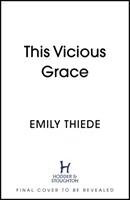 This Vicious Grace

EMILY THIEDE

H
HODDER & STOUGHTON

FINAL COVER TO BE REVEALED